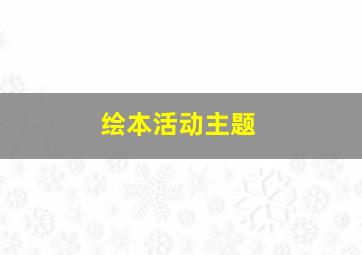 绘本活动主题